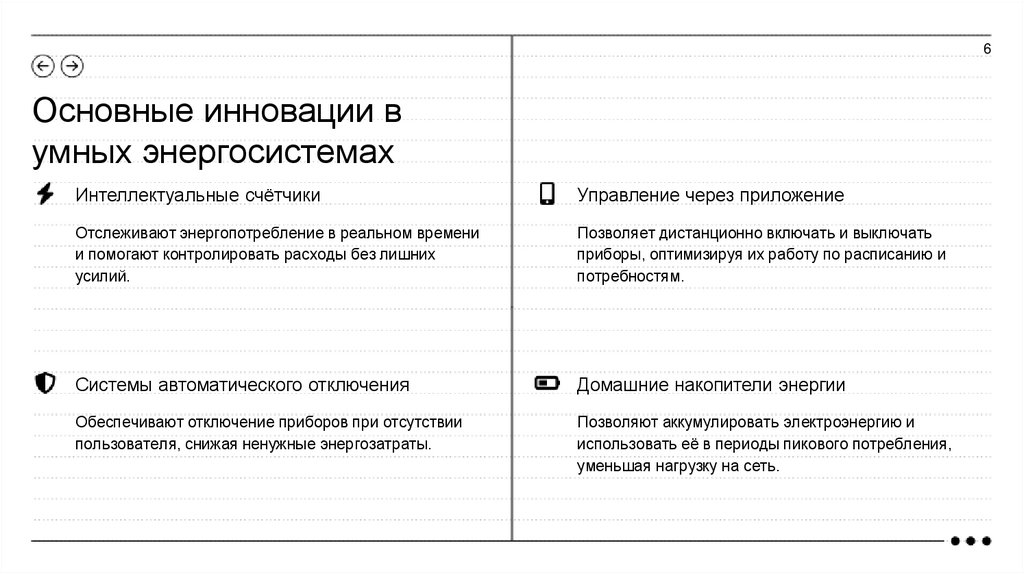 6

Основные инновации в умных энергосистемах

Интеллектуальные счётчики

Отслеживают энергопотребление в реальном времени и помогают контролировать расходы без лишних усилий.

Системы автоматического отключения

Обеспечивают отключение приборов при отсутствии пользователя, снижая ненужные энергозатраты.

Управление через приложение

Позволяет дистанционно включать и выключать приборы, оптимизируя их работу по расписанию и потребностям.

Домашние накопители энергии

Позволяют аккумулировать электроэнергию и использовать её в периоды пикового потребления, уменьшая нагрузку на сеть.